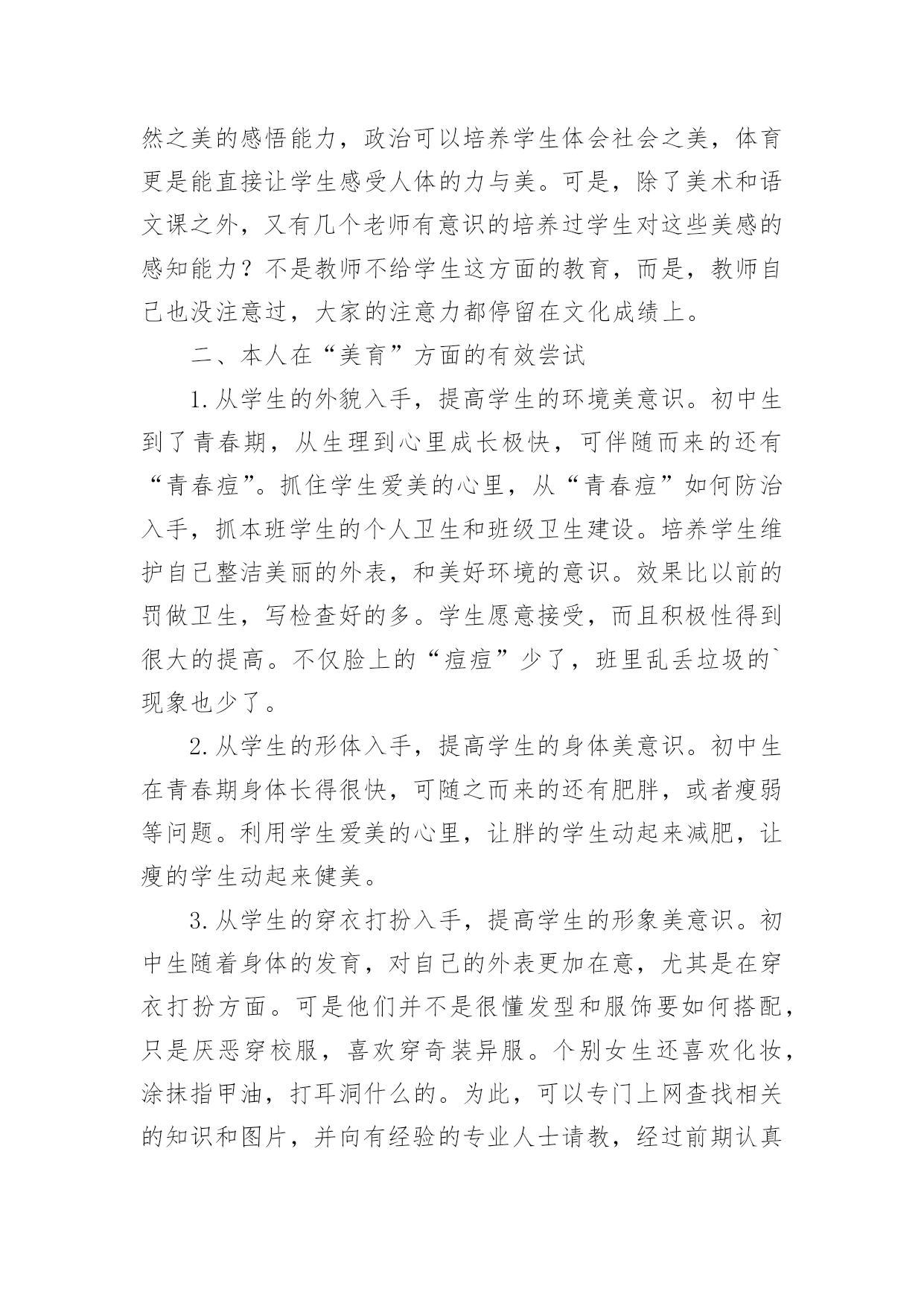 然之美的感悟能力，政治可以培养学生体会社会之美，体育更是能直接让学生感受人体的力与美。可是，除了美术和语文课之外，又有几个老师有意识的培养过学生对这些美感的感知能力？不是教师不给学生这方面的教育，而是，教师自己也没注意过，大家的注意力都停留在文化成绩上。

二、本人在“美育”方面的有效尝试

1.从学生的外貌入手，提高学生的环境美意识。初中生到了青春期，从生理到心里成长极快，可伴随而来的还有“青春痘”。抓住学生爱美的心里，从“青春痘”如何防治入手，抓本班学生的个人卫生和班级卫生建设。培养学生维护自己整洁美丽的外表，和美好环境的意识。效果比以前的罚做卫生，写检查好的多。学生愿意接受，而且积极性得到很大的提高。不仅脸上的“痘痘”少了，班里乱丢垃圾的`现象也少了。

2.从学生的形体入手，提高学生的身体美意识。初中生在青春期身体长得很快，可随之而来的还有肥胖，或者瘦弱等问题。利用学生爱美的心里，让胖的学生动起来减肥，让瘦的学生动起来健美。

3.从学生的穿衣打扮入手，提高学生的形象美意识。初中生随着身体的发育，对自己的外表更加在意，尤其是在穿衣打扮方面。可是他们并不是很懂发型和服饰要如何搭配，只是厌恶穿校服，喜欢穿奇装异服。个别女生还喜欢化妆，涂抹指甲油，打耳洞什么的。为此，可以专门上网查找相关的知识和图片，并向有经验的专业人士请教，经过前期认真